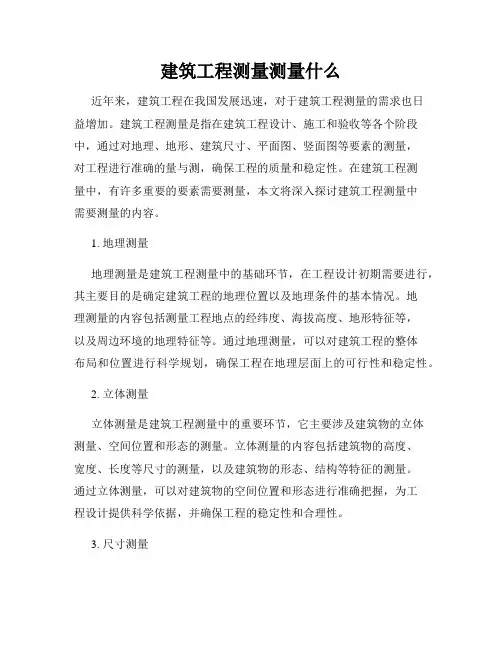 建筑工程测量测量什么

近年来，建筑工程在我国发展迅速，对于建筑工程测量的需求也日益增加。建筑工程测量是指在建筑工程设计、施工和验收等各个阶段中，通过对地理、地形、建筑尺寸、平面图、竖面图等要素的测量，对工程进行准确的量与测，确保工程的质量和稳定性。在建筑工程测量中，有许多重要的要素需要测量，本文将深入探讨建筑工程测量中需要测量的内容。

1. 地理测量

地理测量是建筑工程测量中的基础环节，在工程设计初期需要进行，其主要目的是确定建筑工程的地理位置以及地理条件的基本情况。地理测量的内容包括测量工程地点的经纬度、海拔高度、地形特征等，以及周边环境的地理特征等。通过地理测量，可以对建筑工程的整体布局和位置进行科学规划，确保工程在地理层面上的可行性和稳定性。

2. 立体测量

立体测量是建筑工程测量中的重要环节，它主要涉及建筑物的立体测量、空间位置和形态的测量。立体测量的内容包括建筑物的高度、宽度、长度等尺寸的测量，以及建筑物的形态、结构等特征的测量。通过立体测量，可以对建筑物的空间位置和形态进行准确把握，为工程设计提供科学依据，并确保工程的稳定性和合理性。

3. 尺寸测量